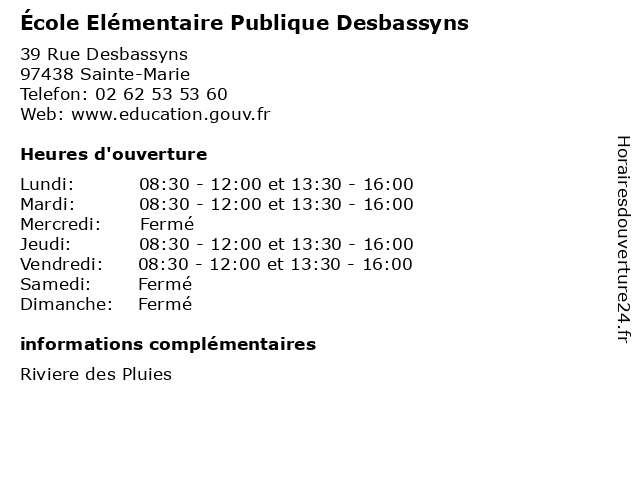 École Elémentaire Publique Desbassyns

39 Rue Desbassyns
97438 Sainte-Marie
Telefon: 02 62 53 53 60
Web: www.education.gouv.fr

Heures d'ouverture

Lundi: 08:30 - 12:00 et 13:30 - 16:00
Mardi: 08:30 - 12:00 et 13:30 - 16:00
Mercredi: Fermé
Jeudi: 08:30 - 12:00 et 13:30 - 16:00
Vendredi: 08:30 - 12:00 et 13:30 - 16:00
Samedi: Fermé
Dimanche: Fermé

informations complémentaires

Riviere des Pluies

Horairesdouverture24.fr